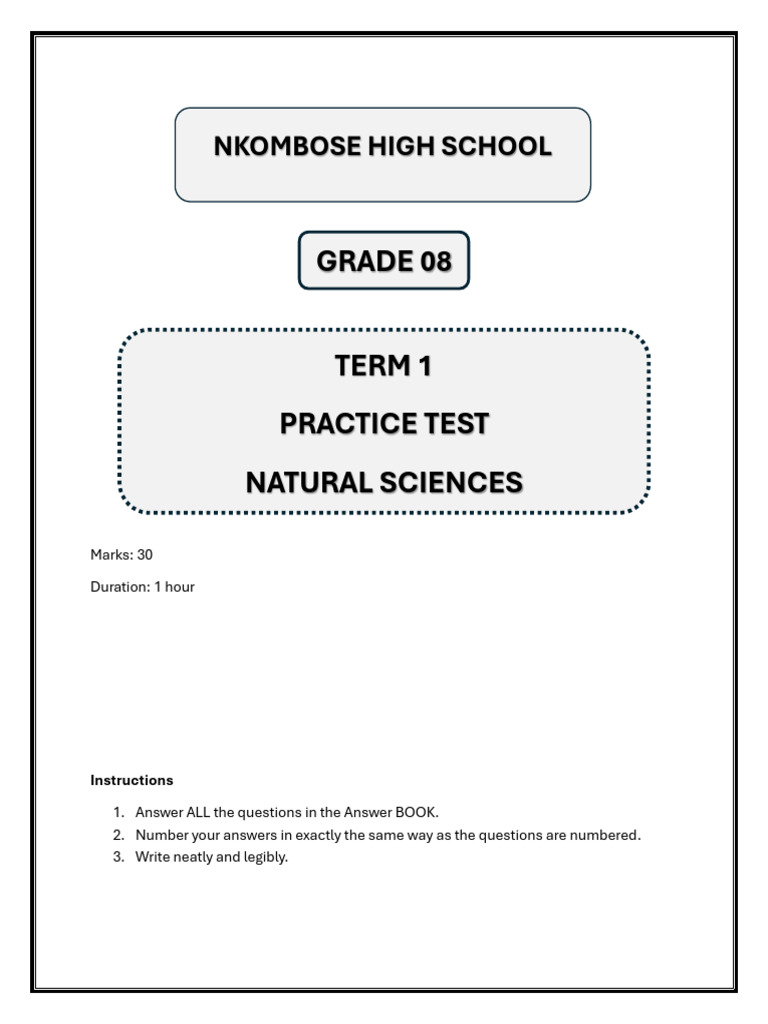 NKOMBOSE HIGH SCHOOL

GRADE 08

TERM 1

PRACTICE TEST

NATURAL SCIENCES

Marks: 30

Duration: 1 hour

Instructions

1. Answer ALL the questions in the Answer BOOK.
2. Number your answers in exactly the same way as the questions are numbered.
3. Write neatly and legibly.